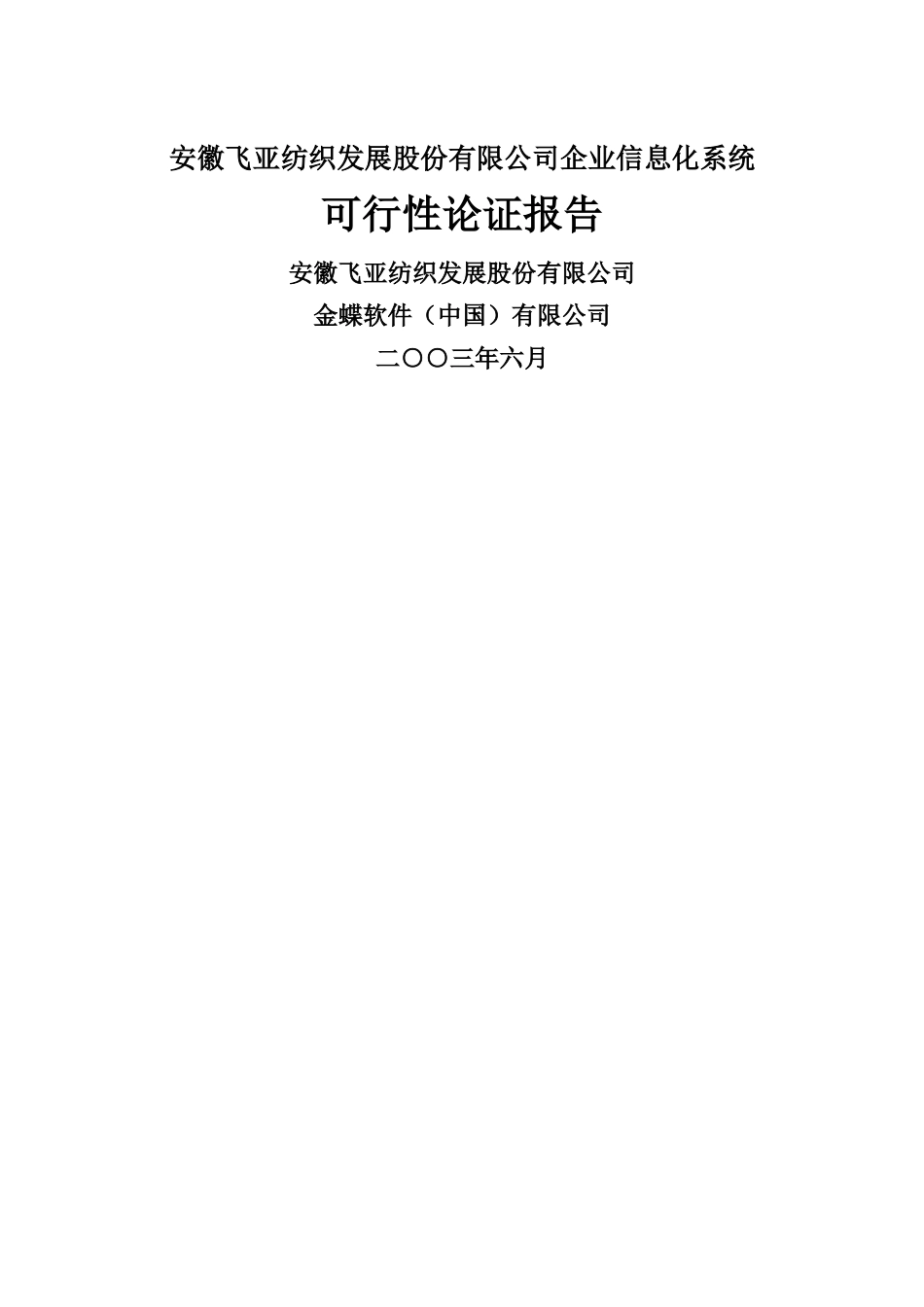 安徽飞亚纺织发展股份有限公司企业信息化系统

可行性论证报告

安徽飞亚纺织发展股份有限公司

金蝶软件（中国）有限公司

二〇〇三年六月